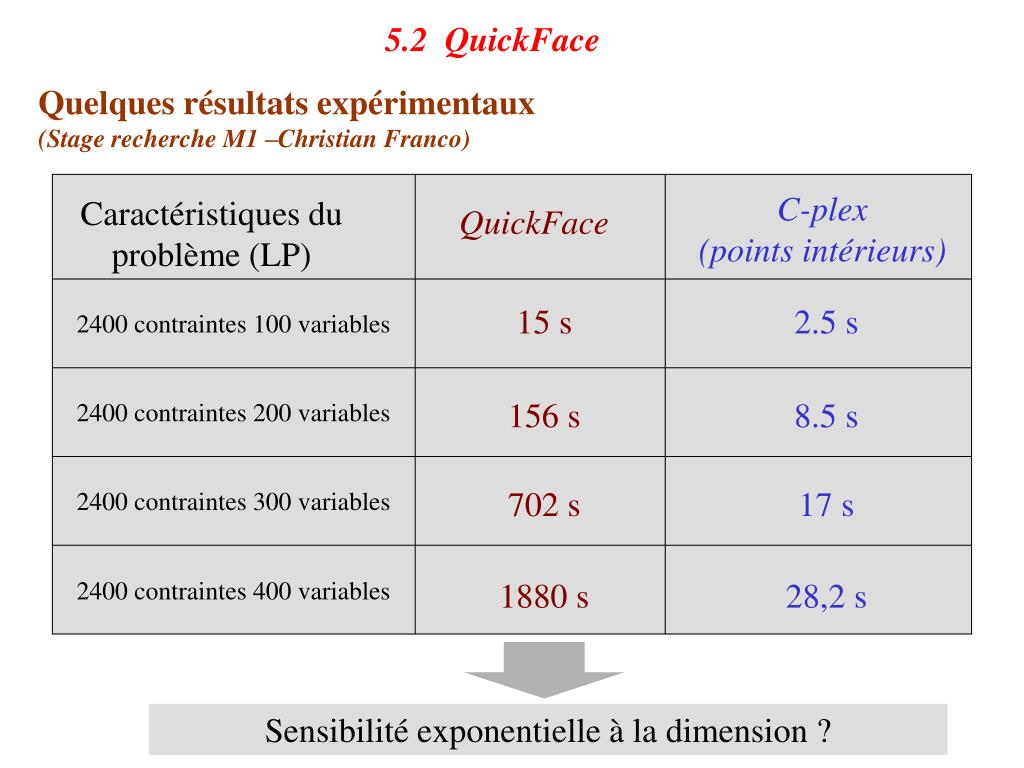 5.2 QuickFace

Quelques résultats expérimentaux
(Stage recherche M1 –Christian Franco)

| Caractéristiques du problème (LP) | QuickFace | C-plex (points intérieurs) |
|---|---|---|
| 2400 contraintes 100 variables | 15 s | 2.5 s |
| 2400 contraintes 200 variables | 156 s | 8.5 s |
| 2400 contraintes 300 variables | 702 s | 17 s |
| 2400 contraintes 400 variables | 1880 s | 28,2 s |

Sensibilité exponentielle à la dimension ?